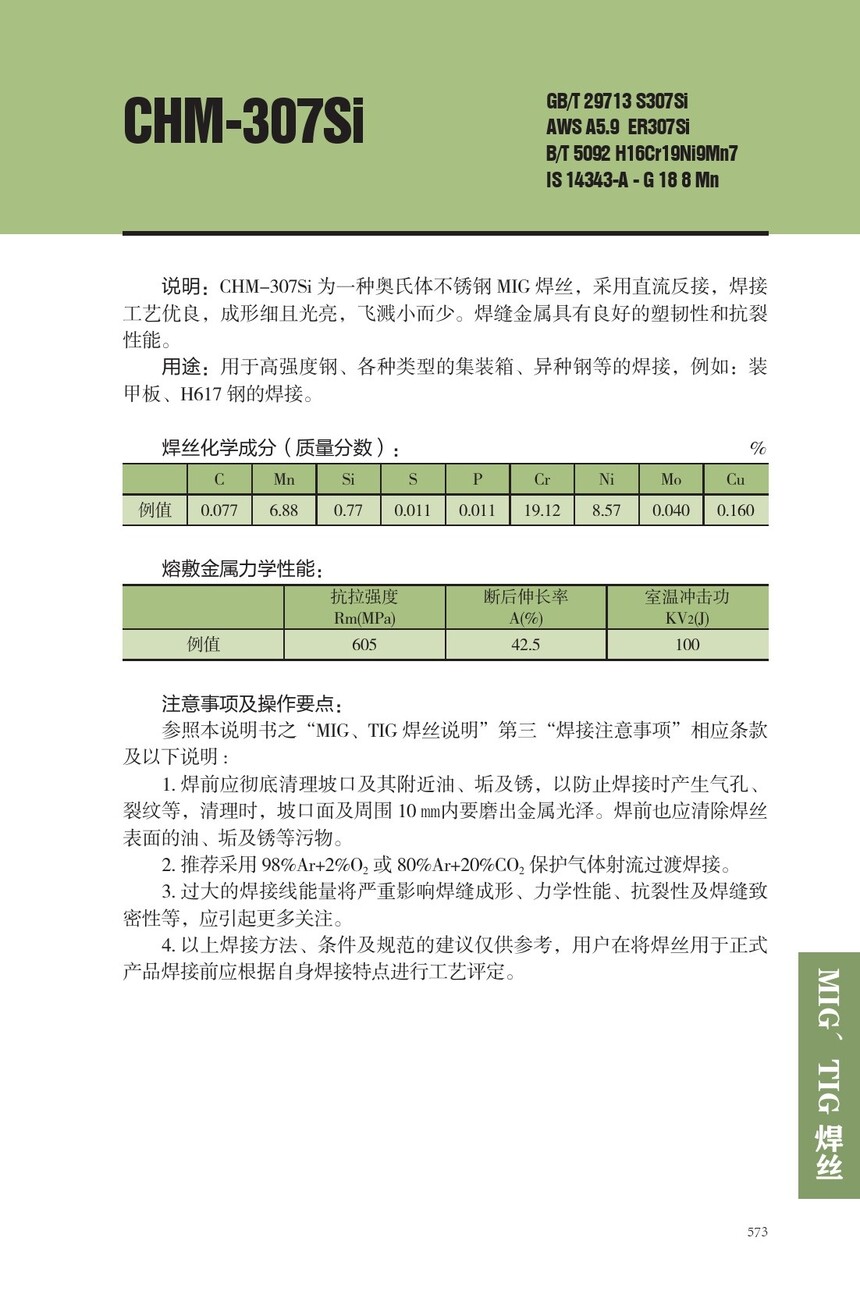 CHM-307Si

GB/T 29713 S307Si
AWS A5.9 ER307Si
B/T 5092 H16Cr19Ni9Mn7
IS 14343-A - G 18 8 Mn

说明：CHM-307Si 为一种奥氏体不锈钢 MIG 焊丝，采用直流反接，焊接工艺优良，成形细且光亮，飞溅小而少。焊缝金属具有良好的塑韧性和抗裂性能。

用途：用于高强度钢、各种类型的集装箱、异种钢等的焊接，例如：装甲板、H617 钢的焊接。

焊丝化学成分（质量分数）： %

| | C | Mn | Si | S | P | Cr | Ni | Mo | Cu |
|---|---|---|---|---|---|---|---|---|---|
| 例值 | 0.077 | 6.88 | 0.77 | 0.011 | 0.011 | 19.12 | 8.57 | 0.040 | 0.160 |

熔敷金属力学性能：

| | 抗拉强度 Rm(MPa) | 断后伸长率 A(%) | 室温冲击功 KV2(J) |
|---|---|---|---|
| 例值 | 605 | 42.5 | 100 |

注意事项及操作要点：

参照本说明书之“MIG、TIG 焊丝说明”第三“焊接注意事项”相应条款及以下说明：

1. 焊前应彻底清理坡口及其附近油、垢及锈，以防止焊接时产生气孔、裂纹等，清理时，坡口面及周围 10 ㎜内要磨出金属光泽。焊前也应清除焊丝表面的油、垢及锈等污物。

2. 推荐采用 98%Ar+2%$O_2$ 或 80%Ar+20%$CO_2$ 保护气体射流过渡焊接。

3. 过大的焊接线能量将严重影响焊缝成形、力学性能、抗裂性及焊缝致密性等，应引起更多关注。

4. 以上焊接方法、条件及规范的建议仅供参考，用户在将焊丝用于正式产品焊接前应根据自身焊接特点进行工艺评定。

MIG、TIG 焊丝

573